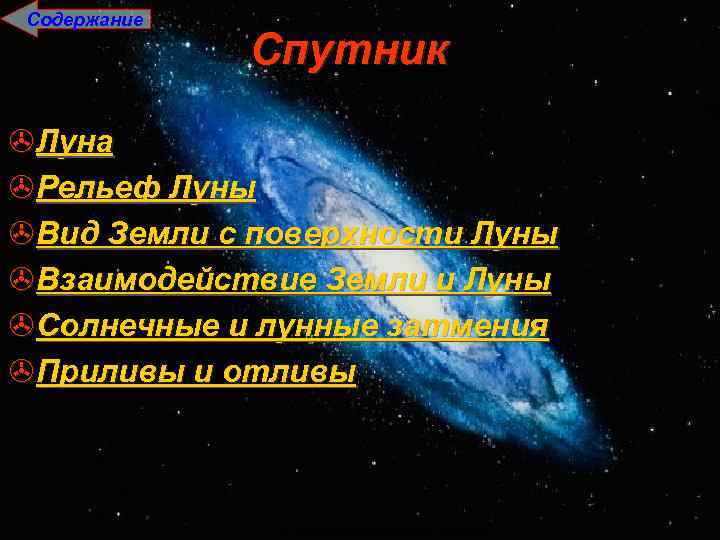 Содержание

Спутник

Луна
Рельеф Луны
Вид Земли с поверхности Луны
Взаимодействие Земли и Луны
Солнечные и лунные затмения
Приливы и отливы